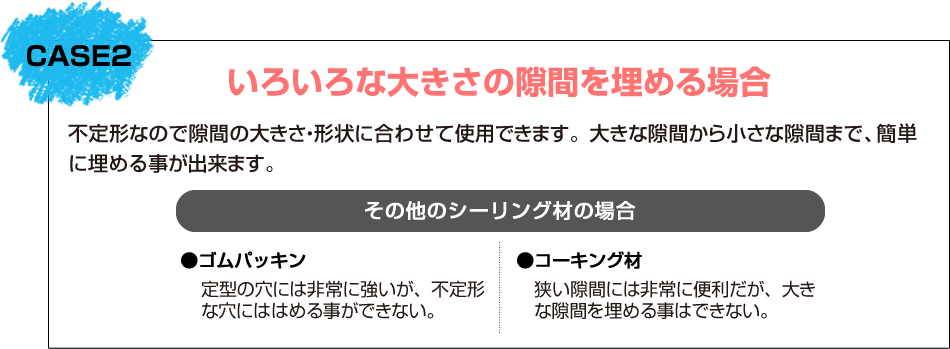 CASE2

いろいろな大きさの隙間を埋める場合

不定形なので隙間の大きさ・形状に合わせて使用できます。大きな隙間から小さな隙間まで、簡単に埋める事が出来ます。

その他のシーリング材の場合

●ゴムパッキン
定型の穴には非常に強いが、不定形な穴にははめる事ができない。

●コーキング材
狭い隙間には非常に便利だが、大きな隙間を埋める事はできない。